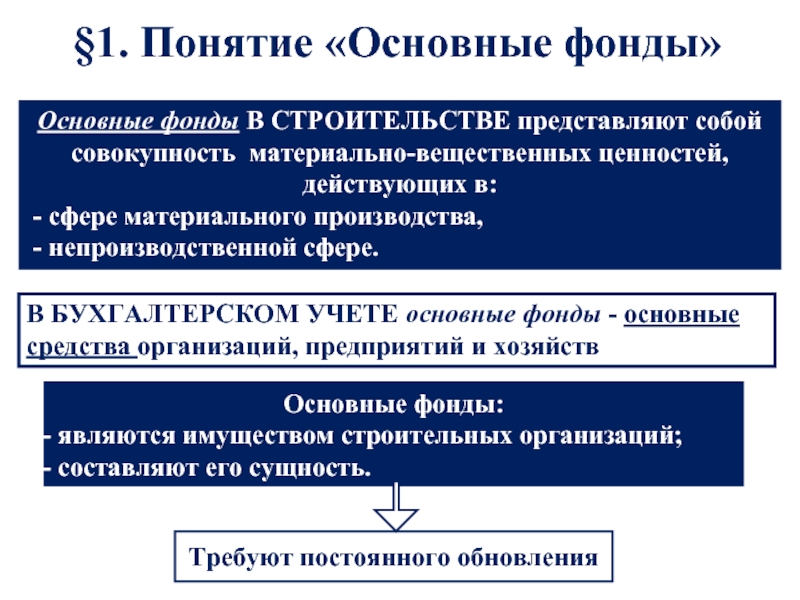 §1. Понятие «Основные фонды»

Основные фонды В СТРОИТЕЛЬСТВЕ представляют собой совокупность материально-вещественных ценностей, действующих в:
- сфере материального производства,
- непроизводственной сфере.

В БУХГАЛТЕРСКОМ УЧЕТЕ основные фонды - основные средства организаций, предприятий и хозяйств

Основные фонды:
- являются имуществом строительных организаций;
- составляют его сущность.

Требуют постоянного обновления